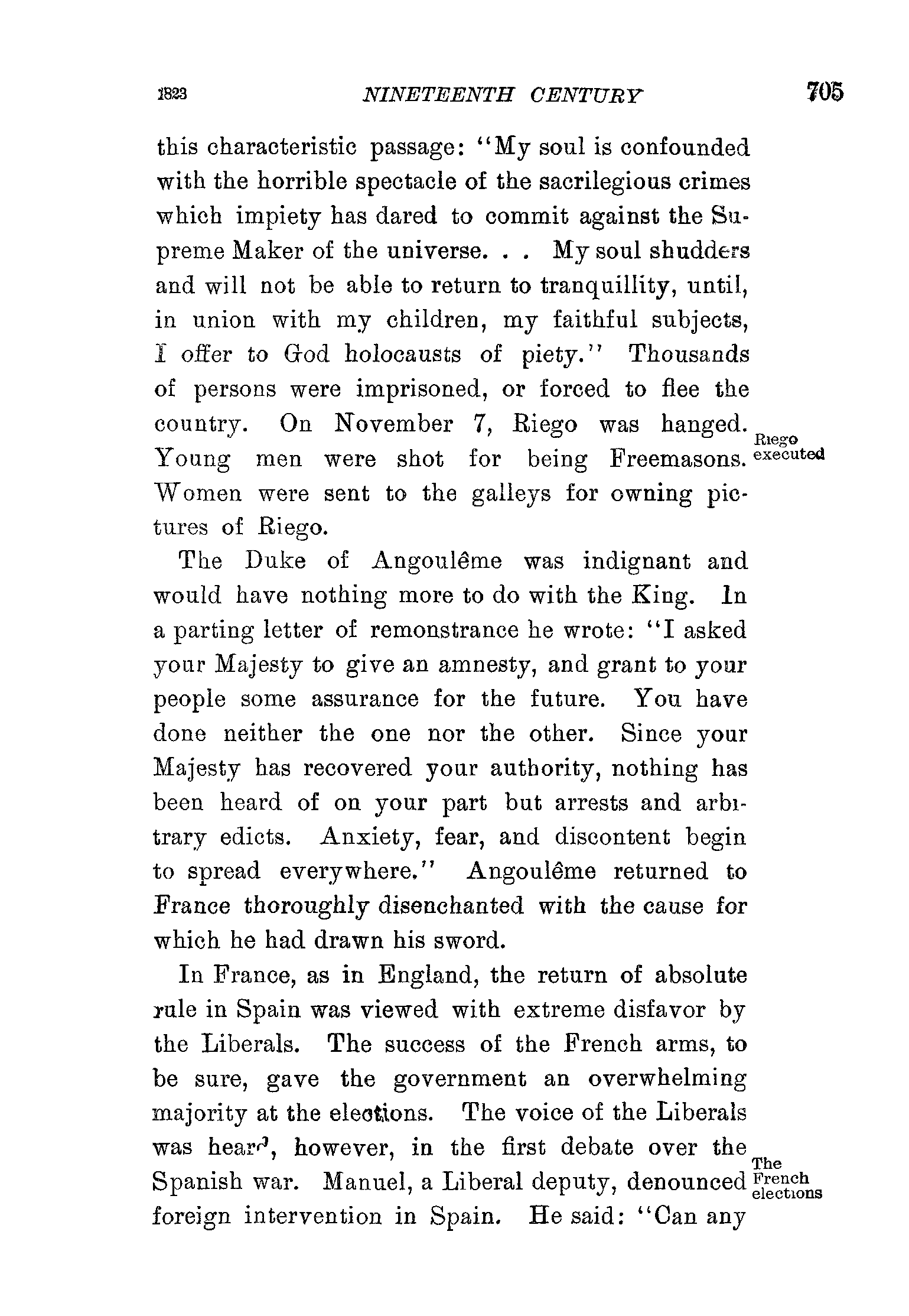 1823 NINETEENTH CENTURY 705

this characteristic passage: "My soul is confounded with the horrible spectacle of the sacrilegious crimes which impiety has dared to commit against the Supreme Maker of the universe. . . My soul shudders and will not be able to return to tranquillity, until, in union with my children, my faithful subjects, I offer to God holocausts of piety." Thousands of persons were imprisoned, or forced to flee the country. On November 7, Riego was hanged. Young men were shot for being Freemasons. Women were sent to the galleys for owning pictures of Riego.

Riego executed

The Duke of Angoulême was indignant and would have nothing more to do with the King. In a parting letter of remonstrance he wrote: "I asked your Majesty to give an amnesty, and grant to your people some assurance for the future. You have done neither the one nor the other. Since your Majesty has recovered your authority, nothing has been heard of on your part but arrests and arbitrary edicts. Anxiety, fear, and discontent begin to spread everywhere." Angoulême returned to France thoroughly disenchanted with the cause for which he had drawn his sword.

In France, as in England, the return of absolute rule in Spain was viewed with extreme disfavor by the Liberals. The success of the French arms, to be sure, gave the government an overwhelming majority at the elections. The voice of the Liberals was heard, however, in the first debate over the Spanish war. Manuel, a Liberal deputy, denounced foreign intervention in Spain. He said: "Can any

The French elections